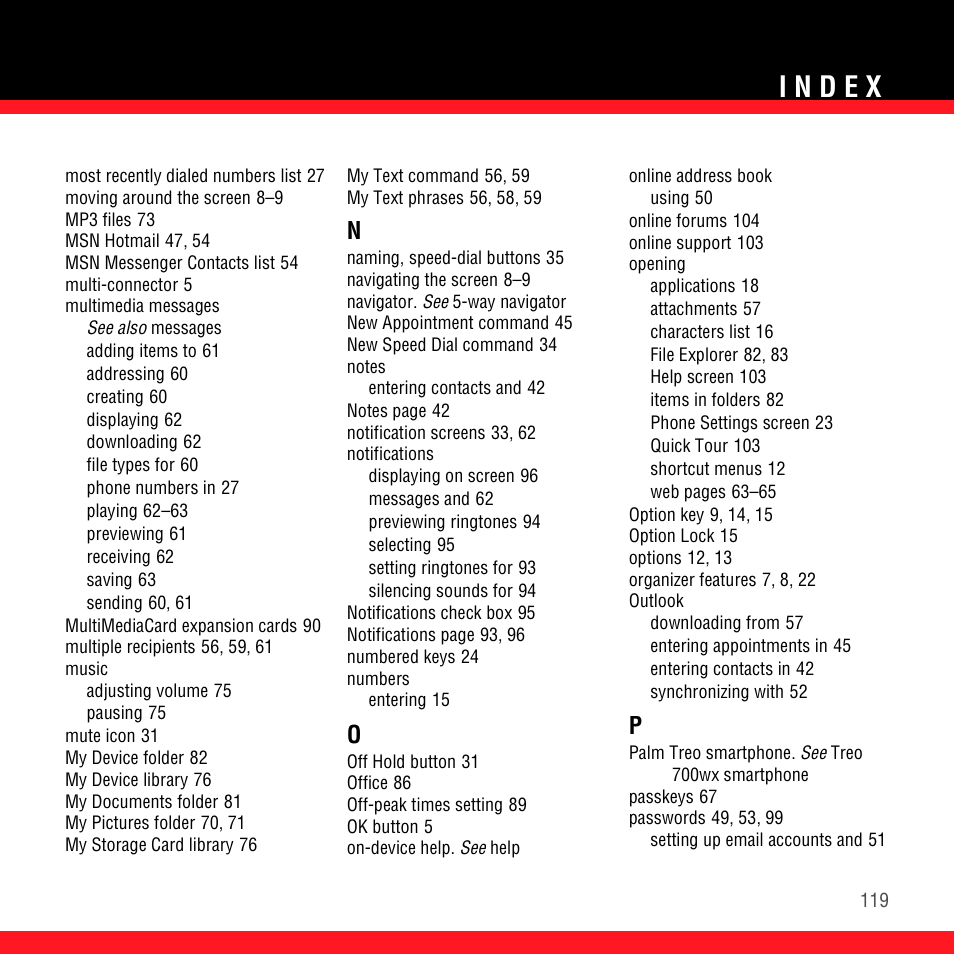 INDEX

most recently dialed numbers list 27
moving around the screen 8–9
MP3 files 73
MSN Hotmail 47, 54
MSN Messenger Contacts list 54
multi-connector 5
multimedia messages
See also messages
adding items to 61
addressing 60
creating 60
displaying 62
downloading 62
file types for 60
phone numbers in 27
playing 62–63
previewing 61
receiving 62
saving 63
sending 60, 61
MultiMediaCard expansion cards 90
multiple recipients 56, 59, 61
music
adjusting volume 75
pausing 75
mute icon 31
My Device folder 82
My Device library 76
My Documents folder 81
My Pictures folder 70, 71
My Storage Card library 76

My Text command 56, 59
My Text phrases 56, 58, 59

N

naming, speed-dial buttons 35
navigating the screen 8–9
navigator. See 5-way navigator
New Appointment command 45
New Speed Dial command 34
notes
entering contacts and 42
Notes page 42
notification screens 33, 62
notifications
displaying on screen 96
messages and 62
previewing ringtones 94
selecting 95
setting ringtones for 93
silencing sounds for 94
Notifications check box 95
Notifications page 93, 96
numbered keys 24
numbers
entering 15

O

Off Hold button 31
Office 86
Off-peak times setting 89
OK button 5
on-device help. See help

online address book
using 50
online forums 104
online support 103
opening
applications 18
attachments 57
characters list 16
File Explorer 82, 83
Help screen 103
items in folders 82
Phone Settings screen 23
Quick Tour 103
shortcut menus 12
web pages 63–65
Option key 9, 14, 15
Option Lock 15
options 12, 13
organizer features 7, 8, 22
Outlook
downloading from 57
entering appointments in 45
entering contacts in 42
synchronizing with 52

P

Palm Treo smartphone. See Treo 700wx smartphone
passkeys 67
passwords 49, 53, 99
setting up email accounts and 51

119